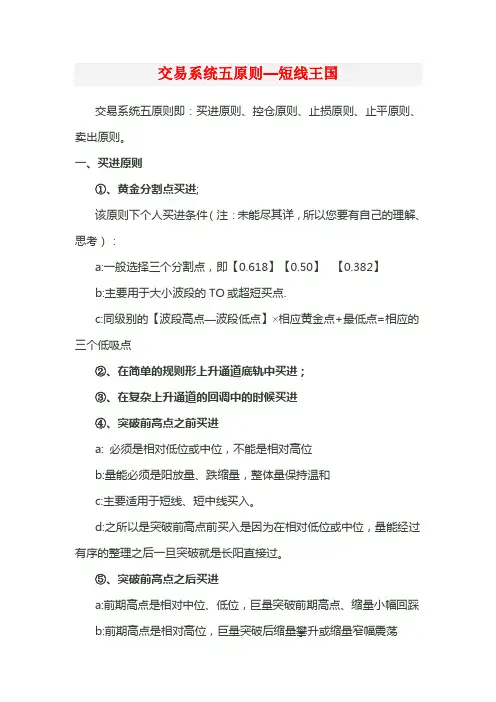 交易系统五原则—短线王国

交易系统五原则即：买进原则、控仓原则、止损原则、止平原则、卖出原则。

一、买进原则

①、黄金分割点买进;

该原则下个人买进条件（注：未能尽其详，所以您要有自己的理解、思考）：

a:一般选择三个分割点，即【0.618】【0.50】 【0.382】

b:主要用于大小波段的 TO 或超短买点.

c:同级别的【波段高点—波段低点】×相应黄金点+最低点=相应的三个低吸点

②、在简单的规则形上升通道底轨中买进；

③、在复杂上升通道的回调中的时候买进

④、突破前高点之前买进

a: 必须是相对低位或中位，不能是相对高位

b:量能必须是阳放量、跌缩量，整体量保持温和

c:主要适用于短线、短中线买入。

d:之所以是突破前高点前买入是因为在相对低位或中位，量能经过有序的整理之后一旦突破就是长阳直接过。

⑤、突破前高点之后买进

a:前期高点是相对中位、低位，巨量突破前期高点、缩量小幅回踩

b:前期高点是相对高位，巨量突破后缩量攀升或缩量窄幅震荡